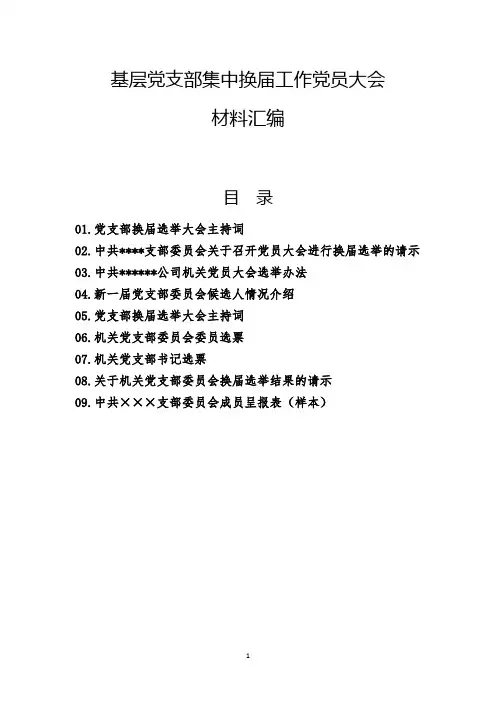 基层党支部集中换届工作党员大会

材料汇编

目 录

01.党支部换届选举大会主持词

02.中共****支部委员会关于召开党员大会进行换届选举的请示

03.中共******公司机关党员大会选举办法

04.新一届党支部委员会候选人情况介绍

05.党支部换届选举大会主持词

06.机关党支部委员会委员选票

07.机关党支部书记选票

08.关于机关党支部委员会换届选举结果的请示

09.中共×××支部委员会成员呈报表（样本）

1